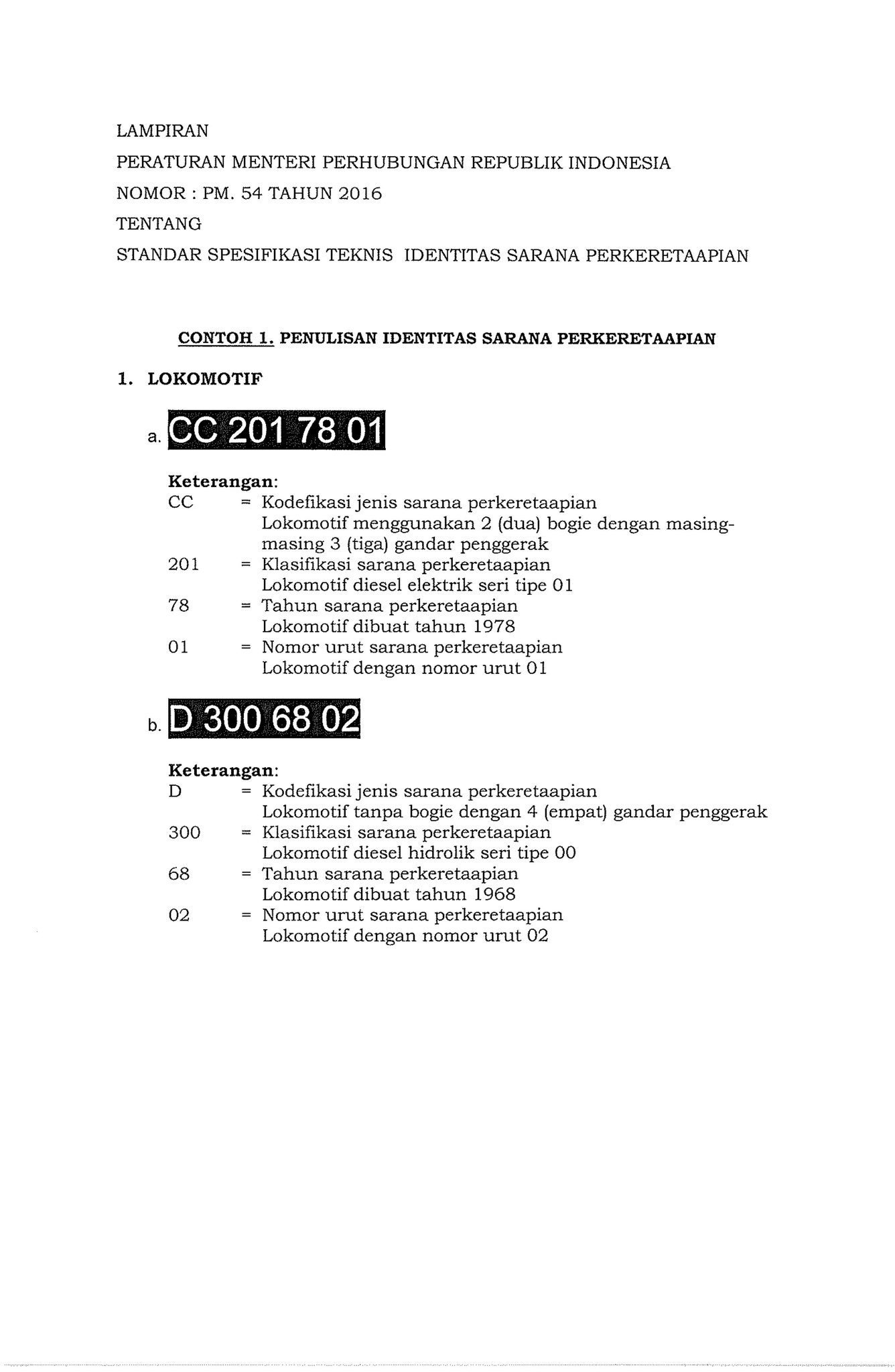 LAMPIRAN
PERATURAN MENTERI PERHUBUNGAN REPUBLIK INDONESIA
NOMOR : PM. 54 TAHUN 2016
TENTANG
STANDAR SPESIFIKASI TEKNIS IDENTITAS SARANA PERKERETAAPIAN

CONTOH 1. PENULISAN IDENTITAS SARANA PERKERETAAPIAN

1. LOKOMOTIF

a. CC 201 78 01

Keterangan:
CC = Kodefikasi jenis sarana perkeretaapian
Lokomotif menggunakan 2 (dua) bogie dengan masing-masing 3 (tiga) gandar penggerak
201 = Klasifikasi sarana perkeretaapian
Lokomotif diesel elektrik seri tipe 01
78 = Tahun sarana perkeretaapian
Lokomotif dibuat tahun 1978
01 = Nomor urut sarana perkeretaapian
Lokomotif dengan nomor urut 01

b. D 300 68 02

Keterangan:
D = Kodefikasi jenis sarana perkeretaapian
Lokomotif tanpa bogie dengan 4 (empat) gandar penggerak
300 = Klasifikasi sarana perkeretaapian
Lokomotif diesel hidrolik seri tipe 00
68 = Tahun sarana perkeretaapian
Lokomotif dibuat tahun 1968
02 = Nomor urut sarana perkeretaapian
Lokomotif dengan nomor urut 02